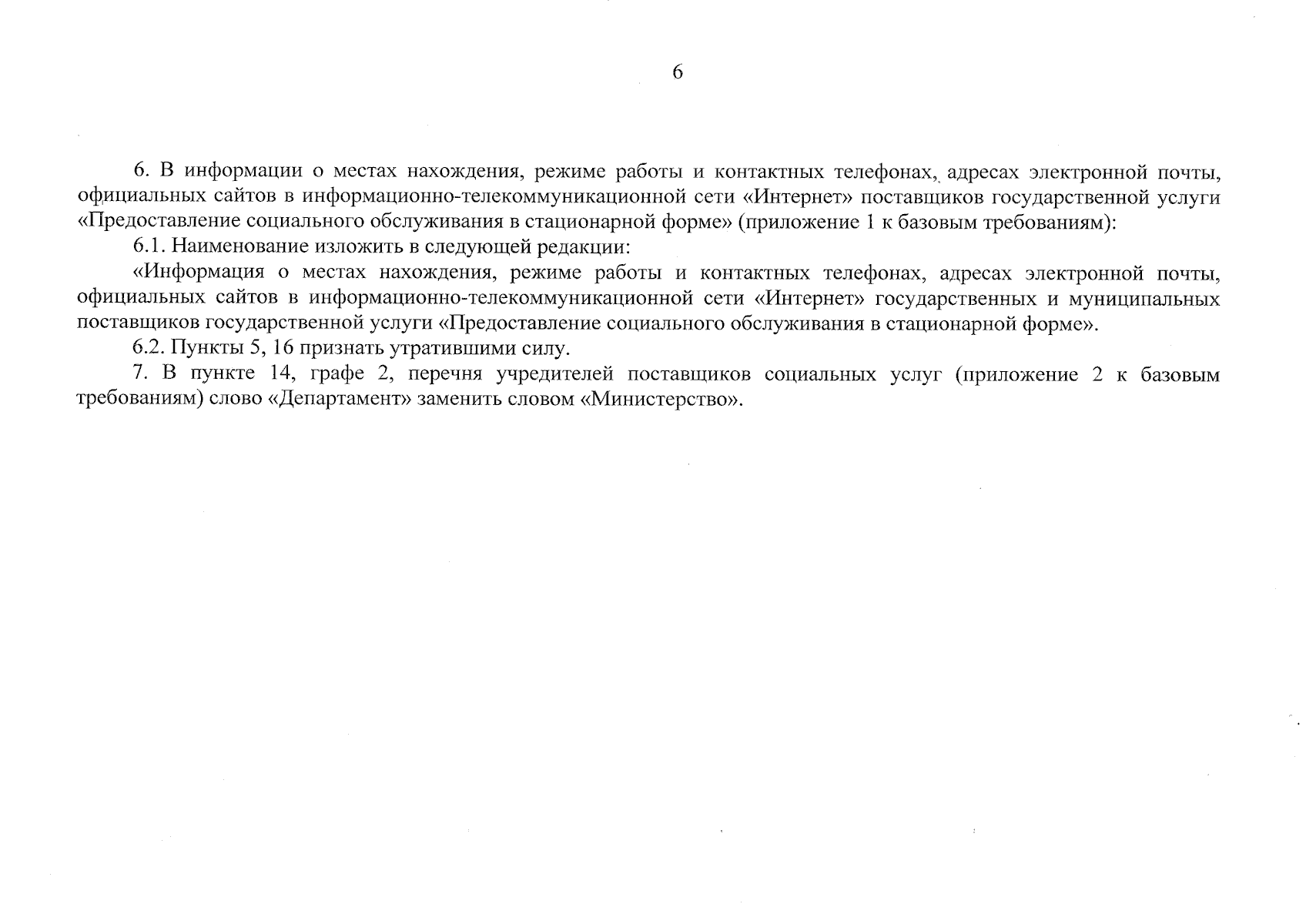 6

6. В информации о местах нахождения, режиме работы и контактных телефонах, адресах электронной почты, официальных сайтов в информационно-телекоммуникационной сети «Интернет» поставщиков государственной услуги «Предоставление социального обслуживания в стационарной форме» (приложение 1 к базовым требованиям):

6.1. Наименование изложить в следующей редакции:

«Информация о местах нахождения, режиме работы и контактных телефонах, адресах электронной почты, официальных сайтов в информационно-телекоммуникационной сети «Интернет» государственных и муниципальных поставщиков государственной услуги «Предоставление социального обслуживания в стационарной форме».

6.2. Пункты 5, 16 признать утратившими силу.

7. В пункте 14, графе 2, перечня учредителей поставщиков социальных услуг (приложение 2 к базовым требованиям) слово «Департамент» заменить словом «Министерство».